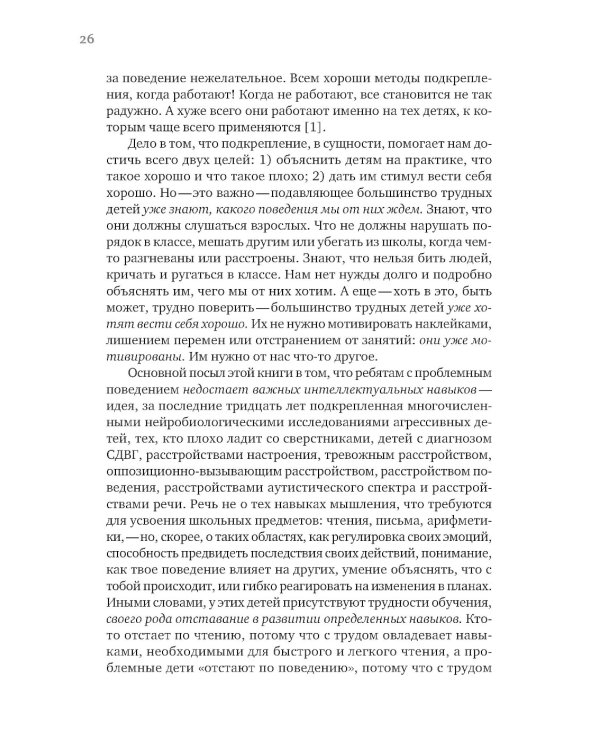 26

за поведение нежелательное. Всем хороши методы подкрепления, когда работают! Когда не работают, все становится не так радужно. А хуже всего они работают именно на тех детях, к которым чаще всего применяются [1].

Дело в том, что подкрепление, в сущности, помогает нам достичь всего двух целей: 1) объяснить детям на практике, что такое хорошо и что такое плохо; 2) дать им стимул вести себя хорошо. Но — это важно — подавляющее большинство трудных детей уже знают, какого поведения мы от них ждем. Знают, что они должны слушаться взрослых. Что не должны нарушать порядок в классе, мешать другим или убегать из школы, когда чем-то разгневаны или расстроены. Знают, что нельзя бить людей, кричать и ругаться в классе. Нам нет нужды долго и подробно объяснять им, чего мы от них хотим. А еще — хоть в это, быть может, трудно поверить — большинство трудных детей уже хотят вести себя хорошо. Их не нужно мотивировать наклейками, лишением перемен или отстранением от занятий: они уже мотивированы. Им нужно от нас что-то другое.

Основной посыл этой книги в том, что ребятам с проблемным поведением недостает важных интеллектуальных навыков — идея, за последние тридцать лет подкрепленная многочисленными нейробиологическими исследованиями агрессивных детей, тех, кто плохо ладит со сверстниками, детей с диагнозом СДВГ, расстройствами настроения, тревожным расстройством, оппозиционно-вызывающим расстройством, расстройством поведения, расстройствами аутистического спектра и расстройствами речи. Речь не о тех навыках мышления, что требуются для усвоения школьных предметов: чтения, письма, арифметики, — но, скорее, о таких областях, как регулировка своих эмоций, способность предвидеть последствия своих действий, понимание, как твое поведение влияет на других, умение объяснять, что с тобой происходит, или гибко реагировать на изменения в планах. Иными словами, у этих детей присутствуют трудности обучения, своего рода отставание в развитии определенных навыков. Кто-то отстает по чтению, потому что с трудом овладевает навыками, необходимыми для быстрого и легкого чтения, а проблемные дети «отстают по поведению», потому что с трудом